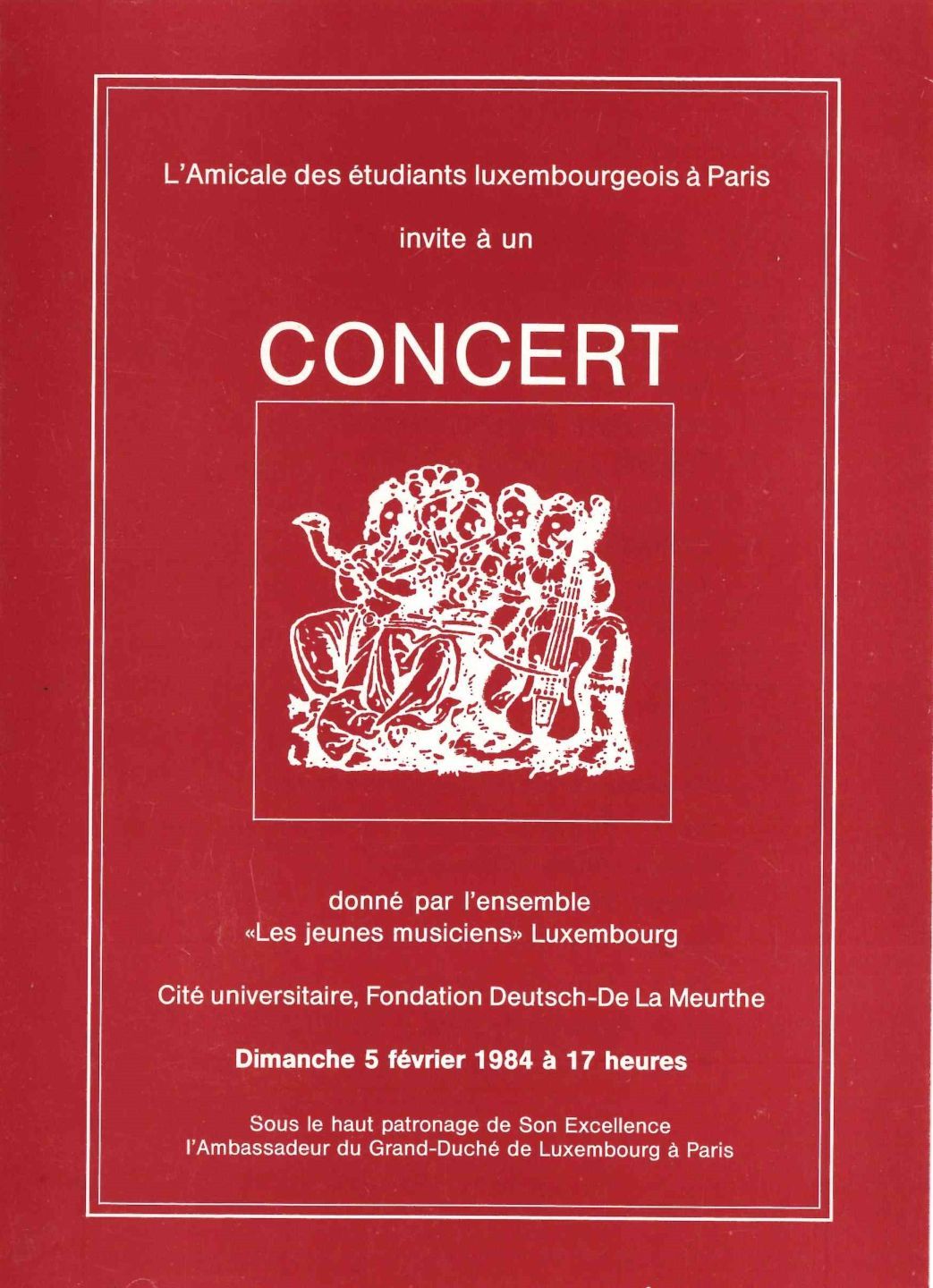 L'Amicale des étudiants luxembourgeois à Paris

invite à un

CONCERT

donné par l'ensemble
«Les jeunes musiciens» Luxembourg

Cité universitaire, Fondation Deutsch-De La Meurthe

Dimanche 5 février 1984 à 17 heures

Sous le haut patronage de Son Excellence
l'Ambassadeur du Grand-Duché de Luxembourg à Paris